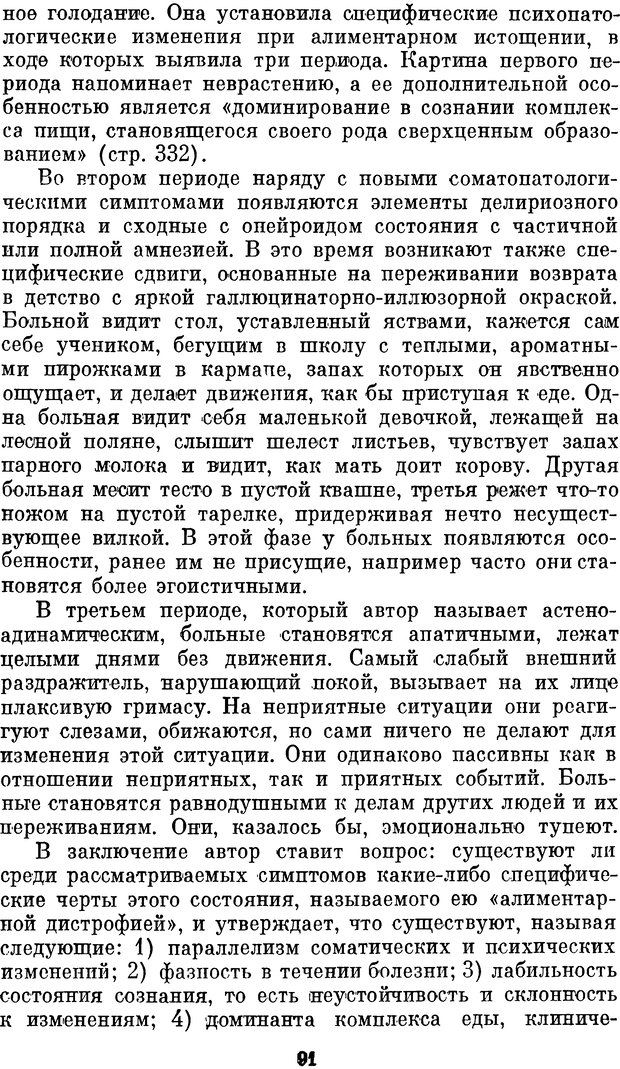 ное голодание. Она установила специфические психопатологические изменения при алиментарном истощении, в ходе которых выявила три периода. Картина первого периода напоминает неврастению, а ее дополнительной особенностью является «доминирование в сознании комплекса пищи, становящегося своего рода сверхценным образованием» (стр. 332).

Во втором периоде наряду с новыми соматопатологическими симптомами появляются элементы делириозного порядка и сходные с онейроидом состояния с частичной или полной амнезией. В это время возникают также специфические сдвиги, основанные на переживании возврата в детство с яркой галлюцинаторно-иллюзорной окраской. Больной видит стол, уставленный яствами, кажется сам себе учеником, бегущим в школу с теплыми, ароматными пирожками в кармане, запах которых он явственно ощущает, и делает движения, как бы приступая к еде. Одна больная видит себя маленькой девочкой, лежащей на лесной поляне, слышит шелест листьев, чувствует запах парного молока и видит, как мать доит корову. Другая больная месит тесто в пустой квашне, третья режет что-то ножом на пустой тарелке, придерживая нечто несуществующее вилкой. В этой фазе у больных появляются особенности, ранее им не присущие, например часто они становятся более эгоистичными.

В третьем периоде, который автор называет астеноадинамическим, больные становятся апатичными, лежат целыми днями без движения. Самый слабый внешний раздражитель, нарушающий покой, вызывает на их лице плаксивую гримасу. На неприятные ситуации они реагируют слезами, обижаются, но сами ничего не делают для изменения этой ситуации. Они одинаково пассивны как в отношении неприятных, так и приятных событий. Больные становятся равнодушными к делам других людей и их переживаниям. Они, казалось бы, эмоционально тупеют.

В заключение автор ставит вопрос: существуют ли среди рассматриваемых симптомов какие-либо специфические черты этого состояния, называемого ею «алиментарной дистрофией», и утверждает, что существуют, называя следующие: 1) параллелизм соматических и психических изменений; 2) фазность в течении болезни; 3) лабильность состояния сознания, то есть неустойчивость и склонность к изменениям; 4) доминанта комплекса еды, клиниче-

91